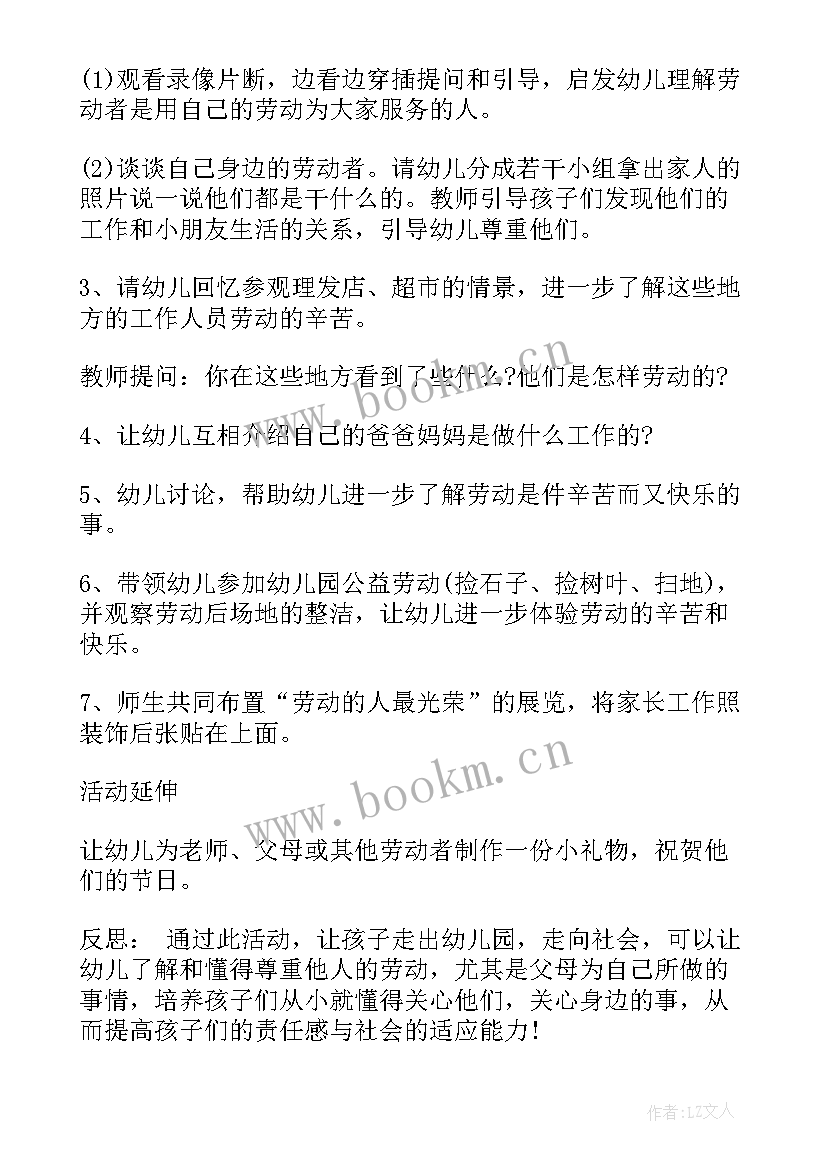 (1)观看录像片断，边看边穿插提问和引导，启发幼儿理解劳动者是用自己的劳动为大家服务的人。

(2)谈谈自己身边的劳动者。请幼儿分成若干小组拿出家人的照片说一说他们都是干什么的。教师引导孩子们发现他们的工作和小朋友生活的关系，引导幼儿尊重他们。

3、请幼儿回忆参观理发店、超市的情景，进一步了解这些地方的工作人员劳动的辛苦。

教师提问：你在这些地方看到了些什么?他们是怎样劳动的?

4、让幼儿互相介绍自己的爸爸妈妈是做什么工作的?

5、幼儿讨论，帮助幼儿进一步了解劳动是件辛苦而又快乐的事。

6、带领幼儿参加幼儿园公益劳动(捡石子、捡树叶、扫地)，并观察劳动后场地的整洁，让幼儿进一步体验劳动的辛苦和快乐。

7、师生共同布置“劳动的人最光荣”的展览，将家长工作照装饰后张贴在上面。

活动延伸

让幼儿为老师、父母或其他劳动者制作一份小礼物，祝贺他们的节日。

反思： 通过此活动，让孩子走出幼儿园，走向社会，可以让幼儿了解和懂得尊重他人的劳动，尤其是父母为自己所做的事情，培养孩子们从小就懂得关心他们，关心身边的事，从而提高孩子们的责任感与社会的适应能力!

www.bookm.cn

www.bookm.cn

作者:LZ文人